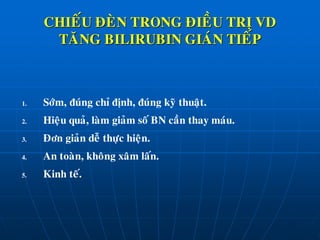 CHIẾU ĐÈN TRONG ĐIỀU TRỊ VD TĂNG BILIRUBIN GIÁN TIẾP

1. Sớm, đúng chỉ định, đúng kỹ thuật.
2. Hiệu quả, làm giảm số BN cần thay máu.
3. Đơn giản dễ thực hiện.
4. An toàn, không xâm lấn.
5. Kinh tế.